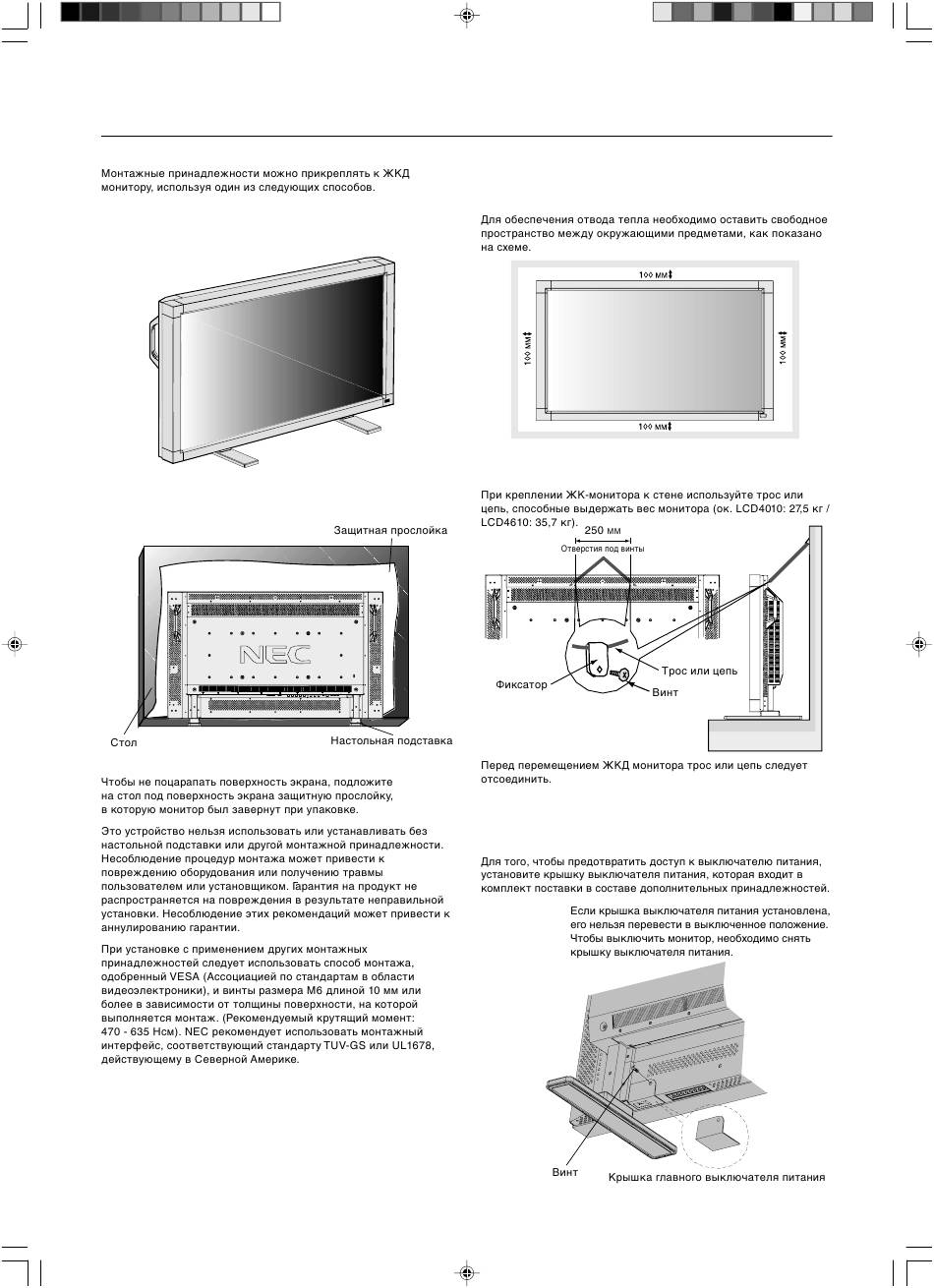 Монтажные принадлежности можно прикреплять к ЖКД монитору, используя один из следующих способов.

Защитная прослойка

NEC

Стол

Настольная подставка

Чтобы не поцарапать поверхность экрана, подложите на стол под поверхность экрана защитную прослойку, в которую монитор был завернут при упаковке.

Это устройство нельзя использовать или устанавливать без настольной подставки или другой монтажной принадлежности. Несоблюдение процедур монтажа может привести к повреждению оборудования или получению травмы пользователем или установщиком. Гарантия на продукт не распространяется на повреждения в результате неправильной установки. Несоблюдение этих рекомендаций может привести к аннулированию гарантии.

При установке с применением других монтажных принадлежностей следует использовать способ монтажа, одобренный VESA (Ассоциацией по стандартам в области видеоэлектроники), и винты размера M6 длиной 10 мм или более в зависимости от толщины поверхности, на которой выполняется монтаж. (Рекомендуемый крутящий момент: 470 - 635 Нсм). NEC рекомендует использовать монтажный интерфейс, соответствующий стандарту TUV-GS или UL1678, действующему в Северной Америке.

Для обеспечения отвода тепла необходимо оставить свободное пространство между окружающими предметами, как показано на схеме.

100 мм

100 мм

100 мм

100 мм

При креплении ЖК-монитора к стене используйте трос или цепь, способные выдержать вес монитора (ок. LCD4010: 27,5 кг / LCD4610: 35,7 кг).

250 мм

Отверстия под винты

Фиксатор

Трос или цепь

Винт

Перед перемещением ЖКД монитора трос или цепь следует отсоединить.

Для того, чтобы предотвратить доступ к выключателю питания, установите крышку выключателя питания, которая входит в комплект поставки в составе дополнительных принадлежностей.

Если крышка выключателя питания установлена, его нельзя перевести в выключенное положение. Чтобы выключить монитор, необходимо снять крышку выключателя питания.

Винт

Крышка главного выключателя питания